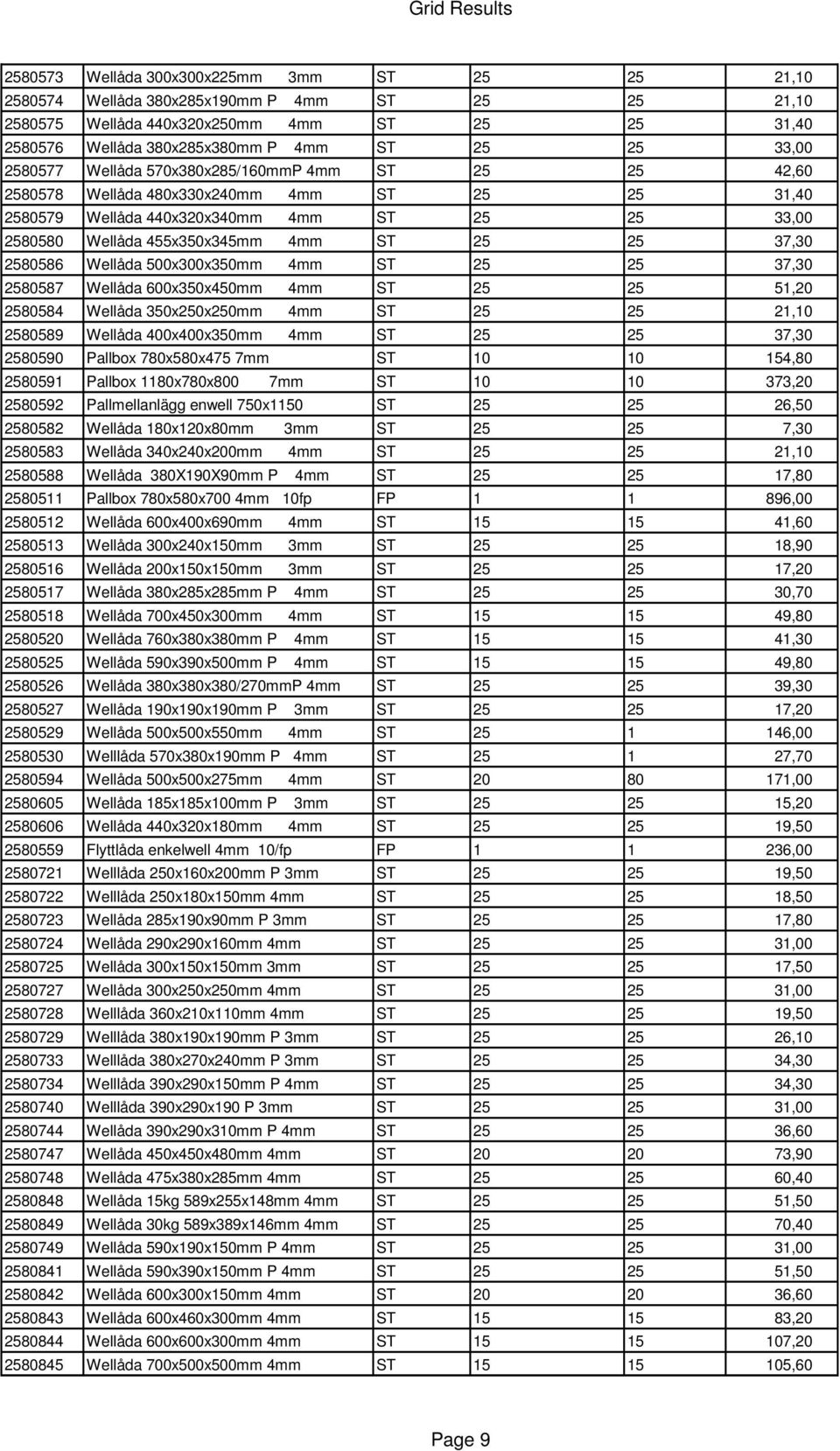 Grid Results

| | | | | | |
|---|---|---|---|---|---|
| 2580573 | Wellåda 300x300x225mm 3mm | ST | 25 | 25 | 21,10 |
| 2580574 | Wellåda 380x285x190mm P 4mm | ST | 25 | 25 | 21,10 |
| 2580575 | Wellåda 440x320x250mm 4mm | ST | 25 | 25 | 31,40 |
| 2580576 | Wellåda 380x285x380mm P 4mm | ST | 25 | 25 | 33,00 |
| 2580577 | Wellåda 570x380x285/160mmP 4mm | ST | 25 | 25 | 42,60 |
| 2580578 | Wellåda 480x330x240mm 4mm | ST | 25 | 25 | 31,40 |
| 2580579 | Wellåda 440x320x340mm 4mm | ST | 25 | 25 | 33,00 |
| 2580580 | Wellåda 455x350x345mm 4mm | ST | 25 | 25 | 37,30 |
| 2580586 | Wellåda 500x300x350mm 4mm | ST | 25 | 25 | 37,30 |
| 2580587 | Wellåda 600x350x450mm 4mm | ST | 25 | 25 | 51,20 |
| 2580584 | Wellåda 350x250x250mm 4mm | ST | 25 | 25 | 21,10 |
| 2580589 | Wellåda 400x400x350mm 4mm | ST | 25 | 25 | 37,30 |
| 2580590 | Pallbox 780x580x475 7mm | ST | 10 | 10 | 154,80 |
| 2580591 | Pallbox 1180x780x800 7mm | ST | 10 | 10 | 373,20 |
| 2580592 | Pallmellanlägg enwell 750x1150 | ST | 25 | 25 | 26,50 |
| 2580582 | Wellåda 180x120x80mm 3mm | ST | 25 | 25 | 7,30 |
| 2580583 | Wellåda 340x240x200mm 4mm | ST | 25 | 25 | 21,10 |
| 2580588 | Wellåda 380X190X90mm P 4mm | ST | 25 | 25 | 17,80 |
| 2580511 | Pallbox 780x580x700 4mm 10fp | FP | 1 | 1 | 896,00 |
| 2580512 | Wellåda 600x400x690mm 4mm | ST | 15 | 15 | 41,60 |
| 2580513 | Wellåda 300x240x150mm 3mm | ST | 25 | 25 | 18,90 |
| 2580516 | Wellåda 200x150x150mm 3mm | ST | 25 | 25 | 17,20 |
| 2580517 | Wellåda 380x285x285mm P 4mm | ST | 25 | 25 | 30,70 |
| 2580518 | Wellåda 700x450x300mm 4mm | ST | 15 | 15 | 49,80 |
| 2580520 | Wellåda 760x380x380mm P 4mm | ST | 15 | 15 | 41,30 |
| 2580525 | Wellåda 590x390x500mm P 4mm | ST | 15 | 15 | 49,80 |
| 2580526 | Wellåda 380x380x380/270mmP 4mm | ST | 25 | 25 | 39,30 |
| 2580527 | Wellåda 190x190x190mm P 3mm | ST | 25 | 25 | 17,20 |
| 2580529 | Wellåda 500x500x550mm 4mm | ST | 25 | 1 | 146,00 |
| 2580530 | Welllåda 570x380x190mm P 4mm | ST | 25 | 1 | 27,70 |
| 2580594 | Wellåda 500x500x275mm 4mm | ST | 20 | 80 | 171,00 |
| 2580605 | Wellåda 185x185x100mm P 3mm | ST | 25 | 25 | 15,20 |
| 2580606 | Wellåda 440x320x180mm 4mm | ST | 25 | 25 | 19,50 |
| 2580559 | Flyttlåda enkelwell 4mm 10/fp | FP | 1 | 1 | 236,00 |
| 2580721 | Welllåda 250x160x200mm P 3mm | ST | 25 | 25 | 19,50 |
| 2580722 | Welllåda 250x180x150mm 4mm | ST | 25 | 25 | 18,50 |
| 2580723 | Wellåda 285x190x90mm P 3mm | ST | 25 | 25 | 17,80 |
| 2580724 | Wellåda 290x290x160mm 4mm | ST | 25 | 25 | 31,00 |
| 2580725 | Wellåda 300x150x150mm 3mm | ST | 25 | 25 | 17,50 |
| 2580727 | Wellåda 300x250x250mm 4mm | ST | 25 | 25 | 31,00 |
| 2580728 | Welllåda 360x210x110mm 4mm | ST | 25 | 25 | 19,50 |
| 2580729 | Welllåda 380x190x190mm P 3mm | ST | 25 | 25 | 26,10 |
| 2580733 | Welllåda 380x270x240mm P 3mm | ST | 25 | 25 | 34,30 |
| 2580734 | Welllåda 390x290x150mm P 4mm | ST | 25 | 25 | 34,30 |
| 2580740 | Welllåda 390x290x190 P 3mm | ST | 25 | 25 | 31,00 |
| 2580744 | Wellåda 390x290x310mm P 4mm | ST | 25 | 25 | 36,60 |
| 2580747 | Wellåda 450x450x480mm 4mm | ST | 20 | 20 | 73,90 |
| 2580748 | Wellåda 475x380x285mm 4mm | ST | 25 | 25 | 60,40 |
| 2580848 | Wellåda 15kg 589x255x148mm 4mm | ST | 25 | 25 | 51,50 |
| 2580849 | Wellåda 30kg 589x389x146mm 4mm | ST | 25 | 25 | 70,40 |
| 2580749 | Wellåda 590x190x150mm P 4mm | ST | 25 | 25 | 31,00 |
| 2580841 | Wellåda 590x390x150mm P 4mm | ST | 25 | 25 | 51,50 |
| 2580842 | Wellåda 600x300x150mm 4mm | ST | 20 | 20 | 36,60 |
| 2580843 | Wellåda 600x460x300mm 4mm | ST | 15 | 15 | 83,20 |
| 2580844 | Wellåda 600x600x300mm 4mm | ST | 15 | 15 | 107,20 |
| 2580845 | Wellåda 700x500x500mm 4mm | ST | 15 | 15 | 105,60 |

Page 9